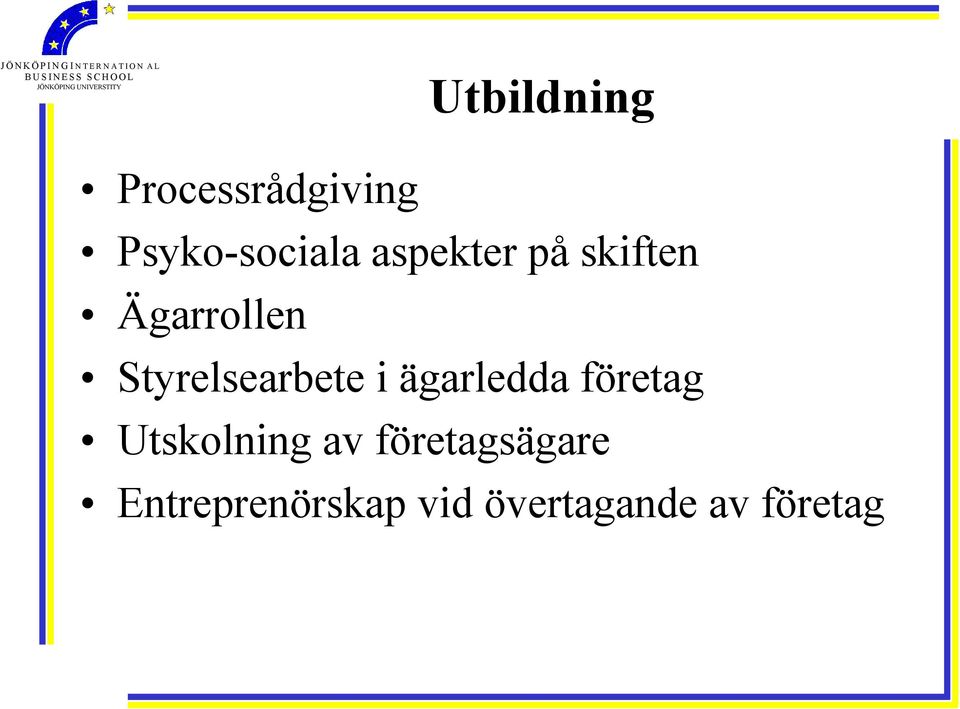 JÖNKÖPING INTERNATIONAL
BUSINESS SCHOOL
JÖNKÖPING UNIVERSITY

Utbildning

• Processrådgiving
• Psyko-sociala aspekter på skiften
• Ägarrollen
• Styrelsearbete i ägarledda företag
• Utskolning av företagsägare
• Entreprenörskap vid övertagande av företag